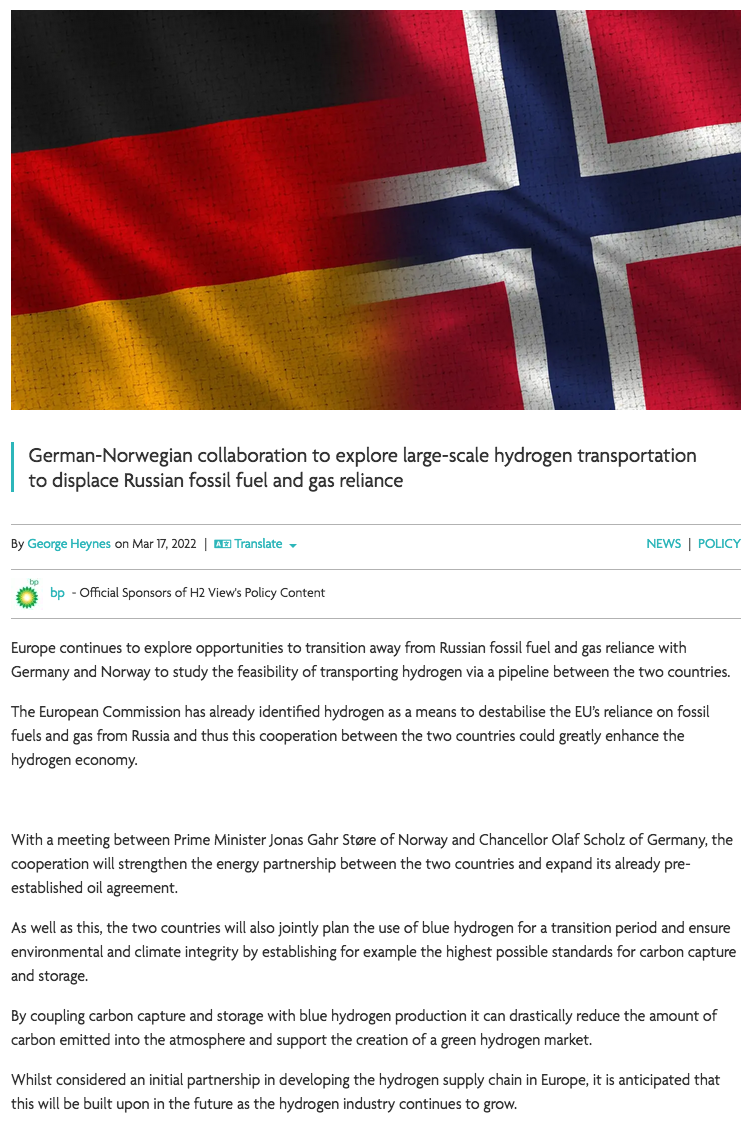 German-Norwegian collaboration to explore large-scale hydrogen transportation to displace Russian fossil fuel and gas reliance

By George Heynes on Mar 17, 2022 | Translate

NEWS | POLICY

bp

bp - Official Sponsors of H2 View's Policy Content

Europe continues to explore opportunities to transition away from Russian fossil fuel and gas reliance with Germany and Norway to study the feasibility of transporting hydrogen via a pipeline between the two countries.

The European Commission has already identified hydrogen as a means to destabilise the EU's reliance on fossil fuels and gas from Russia and thus this cooperation between the two countries could greatly enhance the hydrogen economy.

With a meeting between Prime Minister Jonas Gahr Støre of Norway and Chancellor Olaf Scholz of Germany, the cooperation will strengthen the energy partnership between the two countries and expand its already pre-established oil agreement.

As well as this, the two countries will also jointly plan the use of blue hydrogen for a transition period and ensure environmental and climate integrity by establishing for example the highest possible standards for carbon capture and storage.

By coupling carbon capture and storage with blue hydrogen production it can drastically reduce the amount of carbon emitted into the atmosphere and support the creation of a green hydrogen market.

Whilst considered an initial partnership in developing the hydrogen supply chain in Europe, it is anticipated that this will be built upon in the future as the hydrogen industry continues to grow.